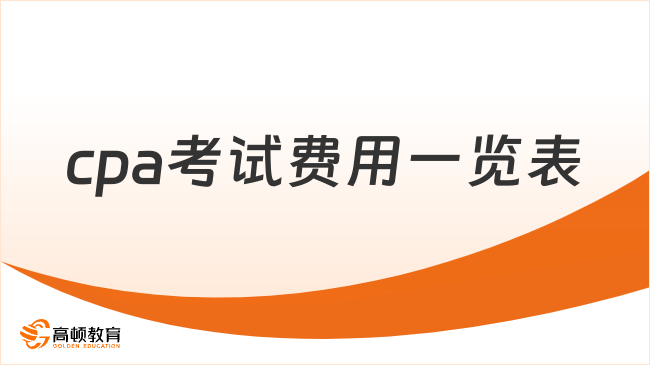 cpa考试费用一览表

高顿教育
GOLDEN EDUCATION